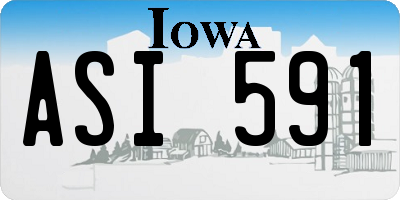 IOWA

ASI 591